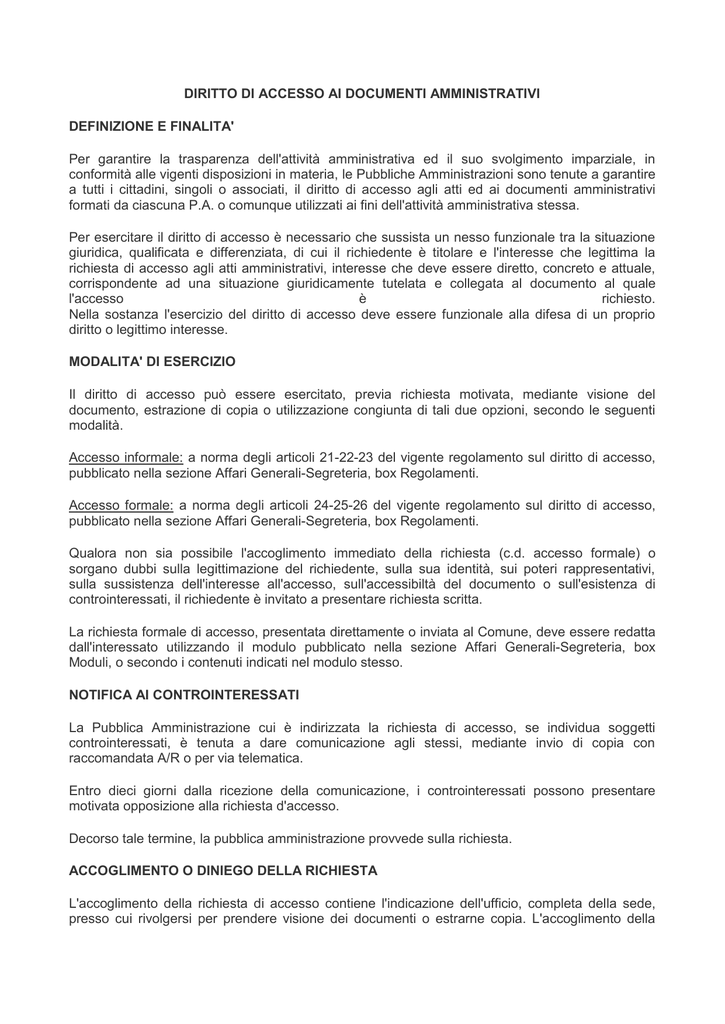 DIRITTO DI ACCESSO AI DOCUMENTI AMMINISTRATIVI

DEFINIZIONE E FINALITA'

Per garantire la trasparenza dell'attività amministrativa ed il suo svolgimento imparziale, in conformità alle vigenti disposizioni in materia, le Pubbliche Amministrazioni sono tenute a garantire a tutti i cittadini, singoli o associati, il diritto di accesso agli atti ed ai documenti amministrativi formati da ciascuna P.A. o comunque utilizzati ai fini dell'attività amministrativa stessa.

Per esercitare il diritto di accesso è necessario che sussista un nesso funzionale tra la situazione giuridica, qualificata e differenziata, di cui il richiedente è titolare e l'interesse che legittima la richiesta di accesso agli atti amministrativi, interesse che deve essere diretto, concreto e attuale, corrispondente ad una situazione giuridicamente tutelata e collegata al documento al quale l'accesso è richiesto.
Nella sostanza l'esercizio del diritto di accesso deve essere funzionale alla difesa di un proprio diritto o legittimo interesse.

MODALITA' DI ESERCIZIO

Il diritto di accesso può essere esercitato, previa richiesta motivata, mediante visione del documento, estrazione di copia o utilizzazione congiunta di tali due opzioni, secondo le seguenti modalità.

Accesso informale: a norma degli articoli 21-22-23 del vigente regolamento sul diritto di accesso, pubblicato nella sezione Affari Generali-Segreteria, box Regolamenti.

Accesso formale: a norma degli articoli 24-25-26 del vigente regolamento sul diritto di accesso, pubblicato nella sezione Affari Generali-Segreteria, box Regolamenti.

Qualora non sia possibile l'accoglimento immediato della richiesta (c.d. accesso formale) o sorgano dubbi sulla legittimazione del richiedente, sulla sua identità, sui poteri rappresentativi, sulla sussistenza dell'interesse all'accesso, sull'accessibiltà del documento o sull'esistenza di controinteressati, il richiedente è invitato a presentare richiesta scritta.

La richiesta formale di accesso, presentata direttamente o inviata al Comune, deve essere redatta dall'interessato utilizzando il modulo pubblicato nella sezione Affari Generali-Segreteria, box Moduli, o secondo i contenuti indicati nel modulo stesso.

NOTIFICA AI CONTROINTERESSATI

La Pubblica Amministrazione cui è indirizzata la richiesta di accesso, se individua soggetti controinteressati, è tenuta a dare comunicazione agli stessi, mediante invio di copia con raccomandata A/R o per via telematica.

Entro dieci giorni dalla ricezione della comunicazione, i controinteressati possono presentare motivata opposizione alla richiesta d'accesso.

Decorso tale termine, la pubblica amministrazione provvede sulla richiesta.

ACCOGLIMENTO O DINIEGO DELLA RICHIESTA

L'accoglimento della richiesta di accesso contiene l'indicazione dell'ufficio, completa della sede, presso cui rivolgersi per prendere visione dei documenti o estrarne copia. L'accoglimento della